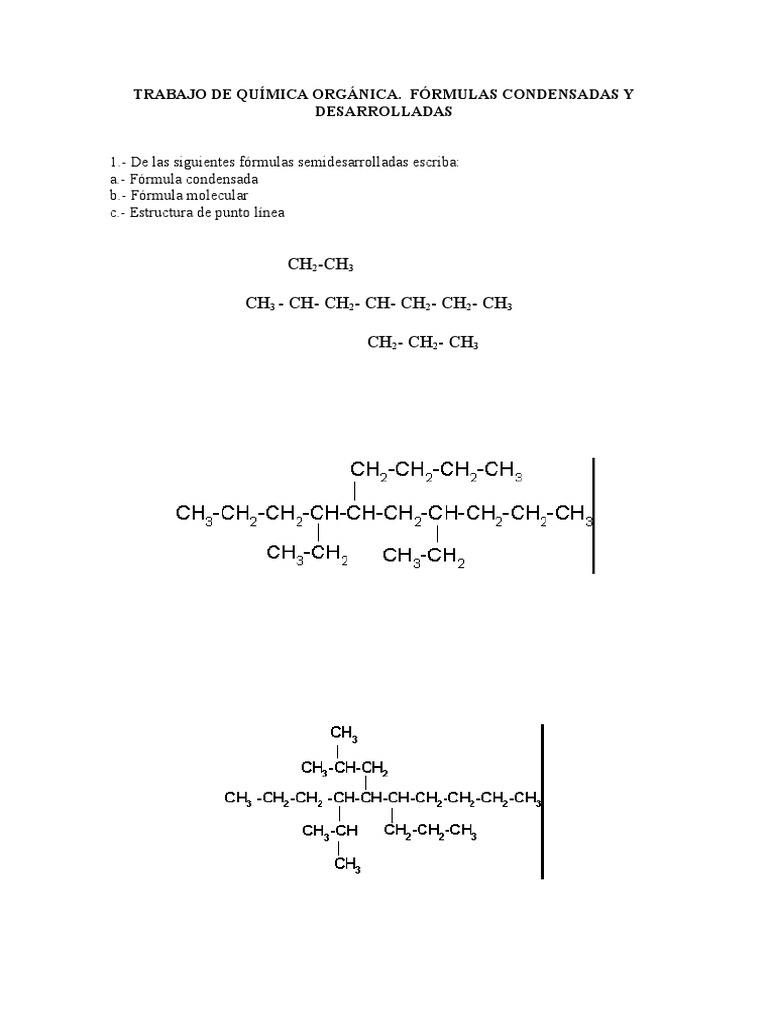 TRABAJO DE QUÍMICA ORGÁNICA. FÓRMULAS CONDENSADAS Y DESARROLLADAS

1.- De las siguientes fórmulas semidesarrolladas escriba:
a.- Fórmula condensada
b.- Fórmula molecular
c.- Estructura de punto línea

$CH_2$-$CH_3$

$CH_3$ - CH- $CH_2$- CH- $CH_2$- $CH_2$- $CH_3$

$CH_2$- $CH_2$- $CH_3$

$CH_2$-$CH_2$-$CH_2$-$CH_3$

$CH_3$-$CH_2$-$CH_2$-CH-CH-$CH_2$-CH-$CH_2$-$CH_2$-$CH_3$

$CH_3$-$CH_2$ $CH_3$-$CH_2$

$CH_3$

$CH_3$-CH-$CH_2$

$CH_3$ -$CH_2$-$CH_2$ -CH-CH-CH-$CH_2$-$CH_2$-$CH_2$-$CH_3$

$CH_3$-CH $CH_2$-$CH_2$-$CH_3$

$CH_3$